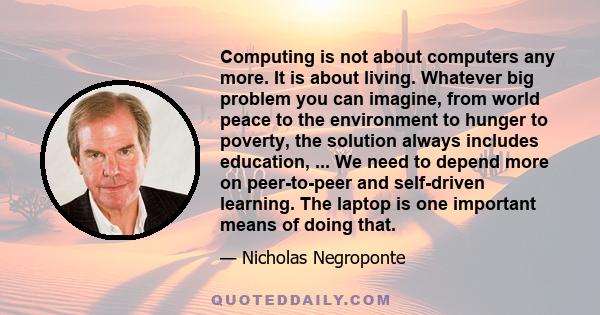 Computing is not about computers any more. It is about living. Whatever big problem you can imagine, from world peace to the environment to hunger to poverty, the solution always includes education, ... We need to depend more on peer-to-peer and self-driven learning. The laptop is one important means of doing that.

— Nicholas Negroponte

QUOTEDDAILY.COM